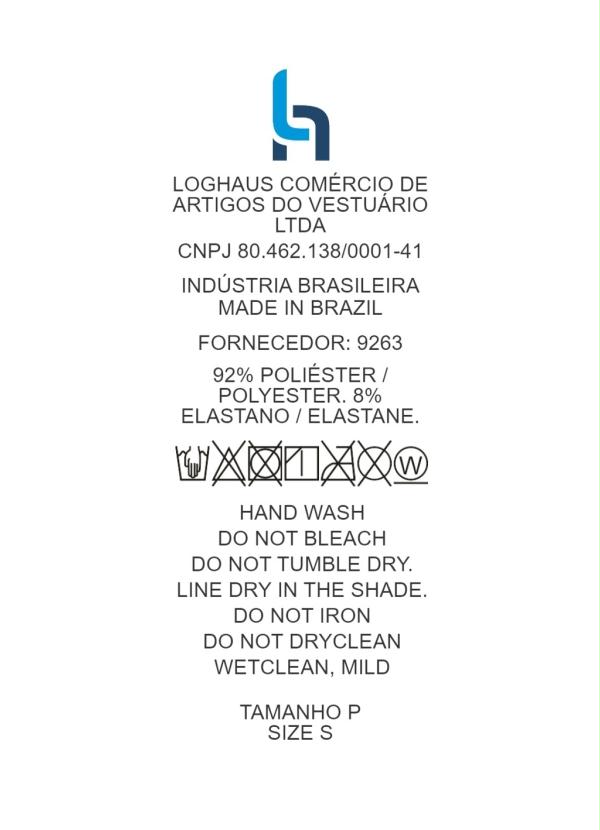 LOGHAUS COMÉRCIO DE ARTIGOS DO VESTUÁRIO LTDA

CNPJ 80.462.138/0001-41

INDÚSTRIA BRASILEIRA
MADE IN BRAZIL

FORNECEDOR: 9263

92% POLIÉSTER / POLYESTER. 8% ELASTANO / ELASTANE.

W

HAND WASH
DO NOT BLEACH
DO NOT TUMBLE DRY.
LINE DRY IN THE SHADE.
DO NOT IRON
DO NOT DRYCLEAN
WETCLEAN, MILD

TAMANHO P
SIZE S